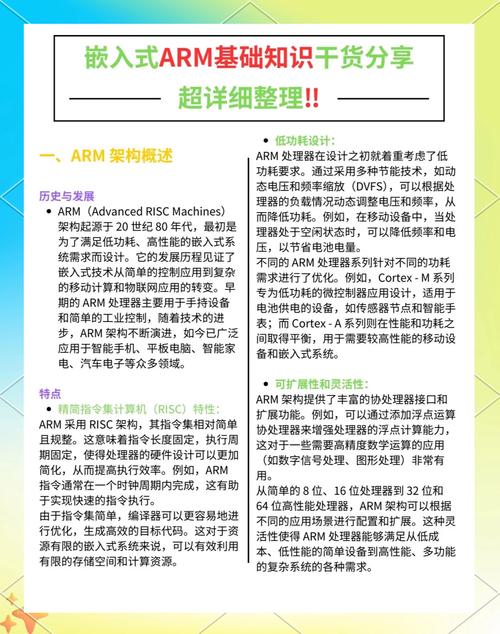 嵌入式ARM基础知识干货分享

超详细整理!!

一、ARM 架构概述

历史与发展

- ARM（Advanced RISC Machines）架构起源于 20 世纪 80 年代，最初是为了满足低功耗、高性能的嵌入式系统需求而设计。它的发展历程见证了嵌入式技术从简单的控制应用到复杂的移动计算和物联网应用的转变。早期的 ARM 处理器主要用于手持设备和简单的工业控制，随着技术的进步，ARM 架构不断演进，如今已广泛应用于智能手机、平板电脑、智能家电、汽车电子等众多领域。

特点

- 精简指令集计算机（RISC）特性：

ARM 采用 RISC 架构，其指令集相对简单且规整。这意味着指令长度固定，执行周期固定，使得处理器的硬件设计可以更加简化，从而提高执行效率。例如，ARM 指令通常在一个时钟周期内完成，这有助于实现快速的指令执行。

由于指令集简单，编译器可以更容易地进行优化，生成高效的目标代码。这对于资源有限的嵌入式系统来说，可以有效利用有限的存储空间和计算资源。

- 低功耗设计：

ARM 处理器在设计之初就着重考虑了低功耗要求。通过采用多种节能技术，如动态电压和频率缩放（DVFS），可以根据处理器的负载情况动态调整电压和频率，从而降低功耗。例如，在移动设备中，当处理器处于空闲状态时，可以降低频率和电压，以节省电池电量。

不同的 ARM 处理器系列针对不同的功耗需求进行了优化。例如，Cortex - M 系列专为低功耗的微控制器应用设计，适用于电池供电的设备，如传感器节点和智能手表；而 Cortex - A 系列则在性能和功耗之间取得平衡，用于需要较高性能的移动设备和嵌入式系统。

- 可扩展性和灵活性：

ARM 架构提供了丰富的协处理器接口和扩展功能。例如，可以通过添加浮点运算协处理器来增强处理器的浮点计算能力，这对于一些需要高精度数学运算的应用（如数字信号处理、图形处理）非常有用。

从简单的 8 位、16 位处理器到 32 位和 64 位高性能处理器，ARM 架构可以根据不同的应用场景进行配置和扩展。这种灵活性使得 ARM 处理器能够满足从低成本、低性能的简单设备到高性能、多功能的复杂系统的各种需求。